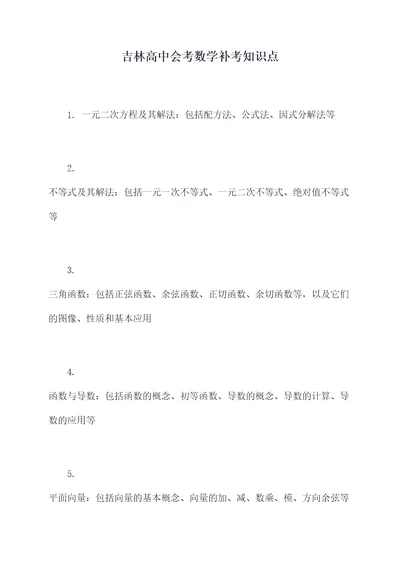 吉林高中会考数学补考知识点

1. 一元二次方程及其解法：包括配方法、公式法、因式分解法等

2.

不等式及其解法：包括一元一次不等式、一元二次不等式、绝对值不等式等

3.

三角函数：包括正弦函数、余弦函数、正切函数、余切函数等，以及它们的图像、性质和基本应用

4.

函数与导数：包括函数的概念、初等函数、导数的概念、导数的计算、导数的应用等

5.

平面向量：包括向量的基本概念、向量的加、减、数乘、模、方向余弦等